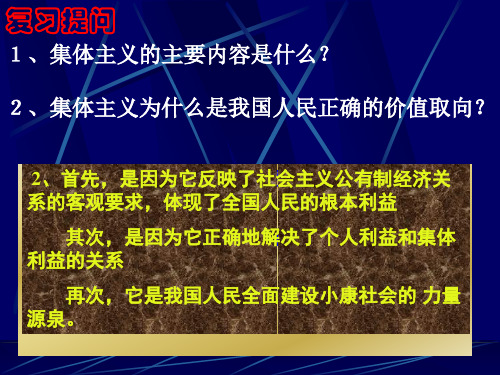 复习提问

1、集体主义的主要内容是什么？

2、集体主义为什么是我国人民正确的价值取向？

2、首先，是因为它反映了社会主义公有制经济关系的客观要求，体现了全国人民的根本利益

其次，是因为它正确地解决了个人利益和集体利益的关系

再次，它是我国人民全面建设小康社会的 力量源泉。